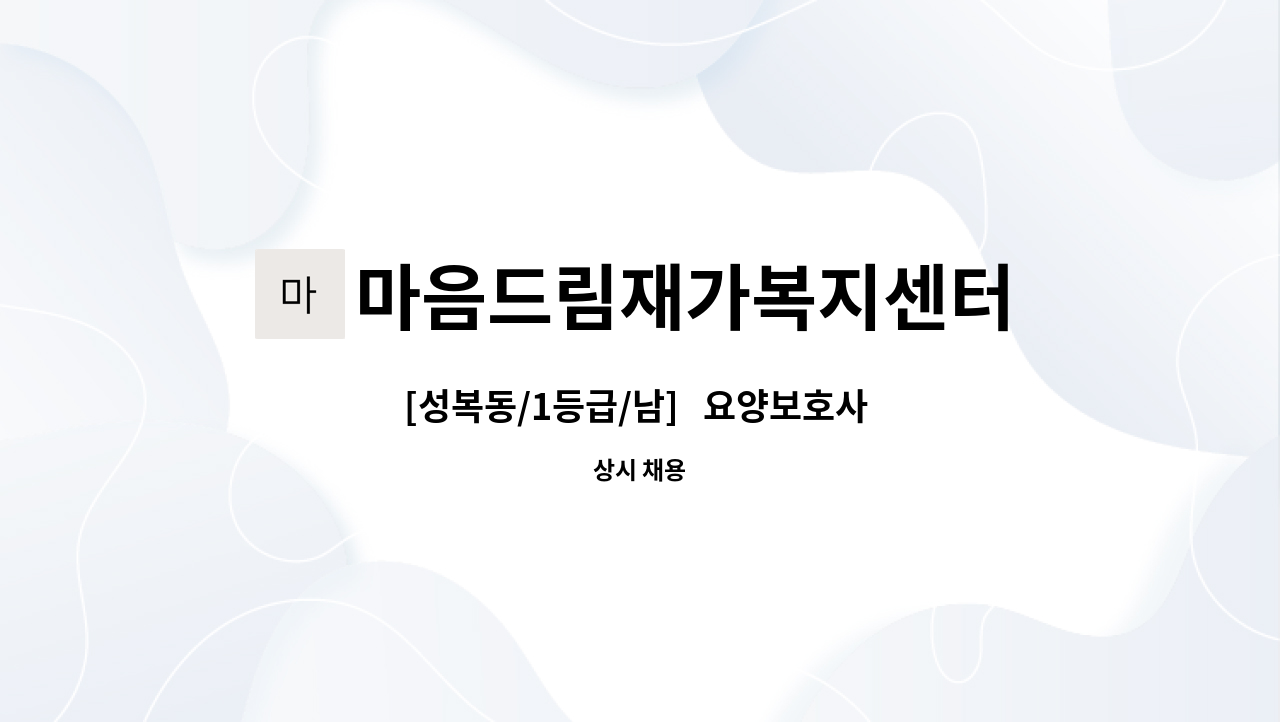 마 마음드림재가복지센터

[성복동/1등급/남] 요양보호사

상시 채용